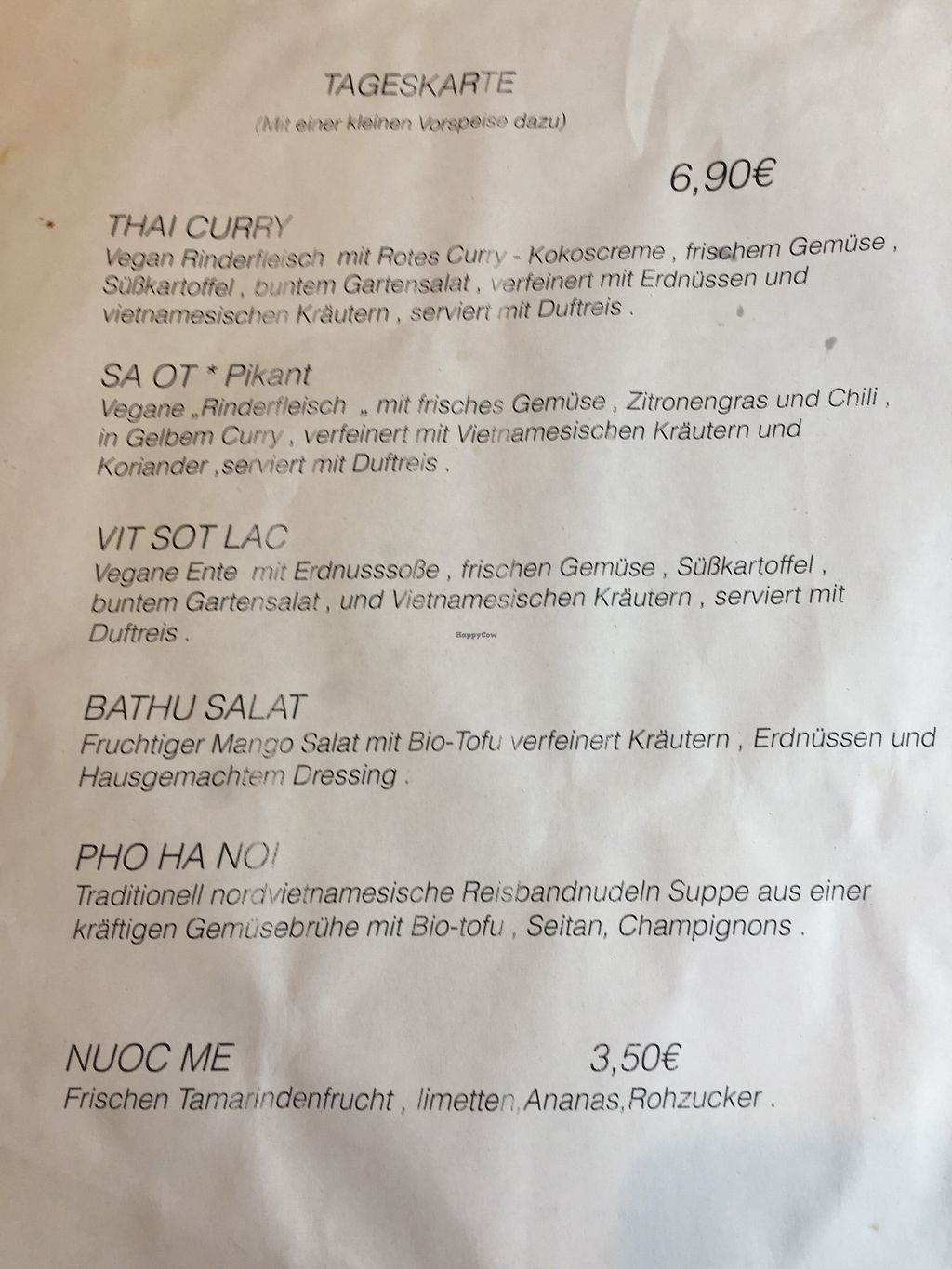 TAGESKARTE

(Mit einer kleinen Vorspeise dazu)

6,90€

THAI CURRY
Vegan Rinderfleisch mit Rotes Curry - Kokoscreme , frischem Gemüse , Süßkartoffel , buntem Gartensalat , verfeinert mit Erdnüssen und vietnamesischen Kräutern , serviert mit Duftreis .

SA OT * Pikant
Vegane „Rinderfleisch „ mit frisches Gemüse , Zitronengras und Chili , in Gelbem Curry , verfeinert mit Vietnamesischen Kräutern und Koriander ,serviert mit Duftreis .

VIT SOT LAC
Vegane Ente mit Erdnusssoße , frischen Gemüse , Süßkartoffel , buntem Gartensalat , und Vietnamesischen Kräutern , serviert mit Duftreis .

HappyCow

BATHU SALAT
Fruchtiger Mango Salat mit Bio-Tofu verfeinert Kräutern , Erdnüssen und Hausgemachtem Dressing .

PHO HA NOI
Traditionell nordvietnamesische Reisbandnudeln Suppe aus einer kräftigen Gemüsebrühe mit Bio-tofu , Seitan, Champignons .

NUOC ME 3,50€
Frischen Tamarindenfrucht , limetten,Ananas,Rohzucker .